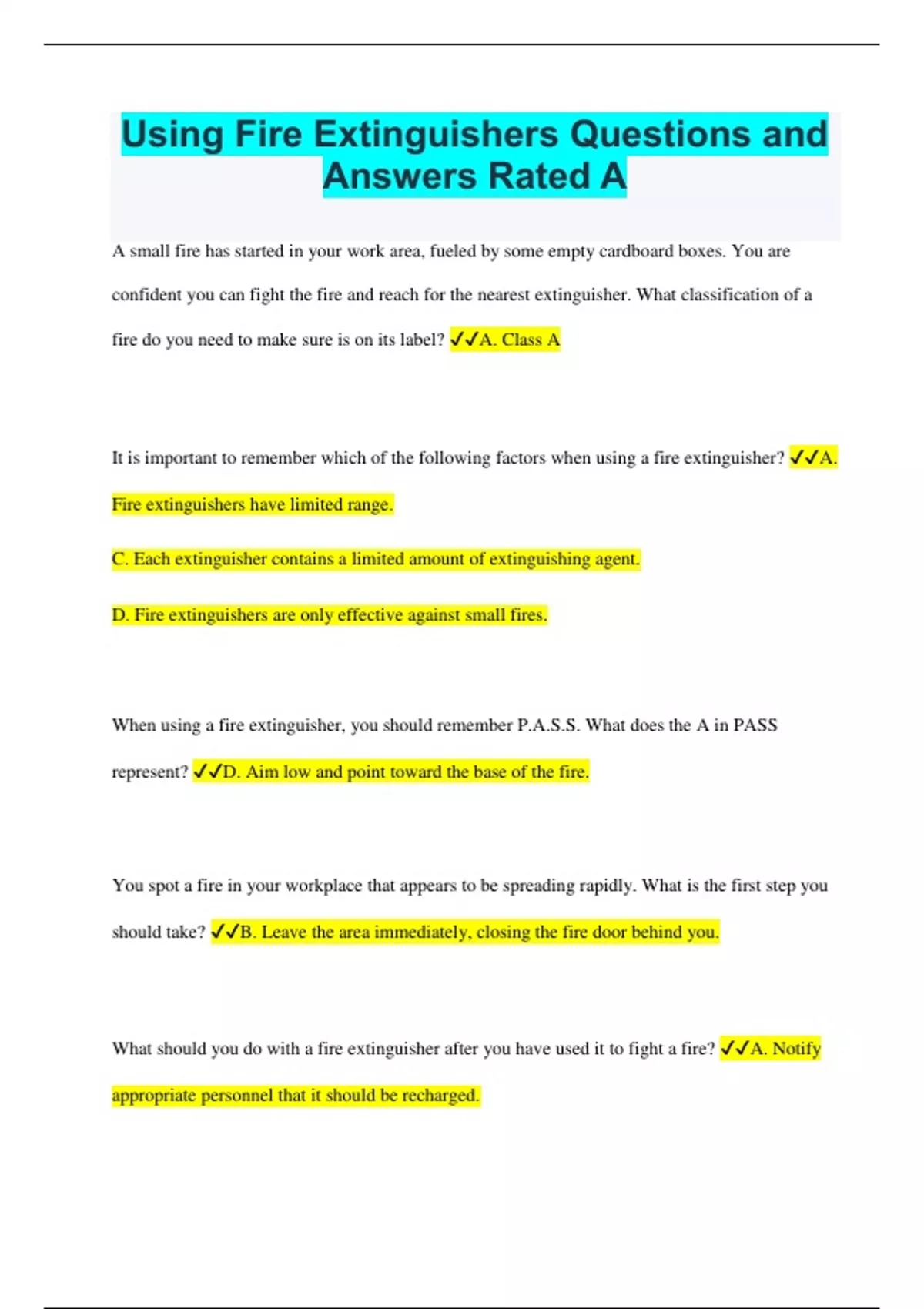 Using Fire Extinguishers Questions and Answers Rated A

A small fire has started in your work area, fueled by some empty cardboard boxes. You are confident you can fight the fire and reach for the nearest extinguisher. What classification of a fire do you need to make sure is on its label? ✓✓A. Class A

It is important to remember which of the following factors when using a fire extinguisher? ✓✓A. Fire extinguishers have limited range.

C. Each extinguisher contains a limited amount of extinguishing agent.

D. Fire extinguishers are only effective against small fires.

When using a fire extinguisher, you should remember P.A.S.S. What does the A in PASS represent? ✓✓D. Aim low and point toward the base of the fire.

You spot a fire in your workplace that appears to be spreading rapidly. What is the first step you should take? ✓✓B. Leave the area immediately, closing the fire door behind you.

What should you do with a fire extinguisher after you have used it to fight a fire? ✓✓A. Notify appropriate personnel that it should be recharged.